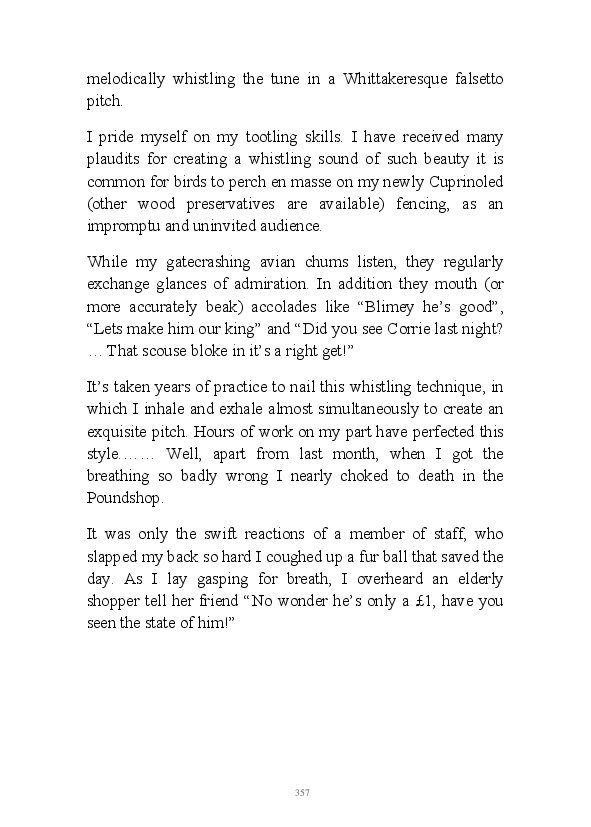 melodically whistling the tune in a Whittakeresque falsetto pitch.

I pride myself on my tootling skills. I have received many plaudits for creating a whistling sound of such beauty it is common for birds to perch en masse on my newly Cuprinoled (other wood preservatives are available) fencing, as an impromptu and uninvited audience.

While my gatecrashing avian chums listen, they regularly exchange glances of admiration. In addition they mouth (or more accurately beak) accolades like “Blimey he’s good”, “Lets make him our king” and “Did you see Corrie last night? … That scouse bloke in it’s a right get!”

It’s taken years of practice to nail this whistling technique, in which I inhale and exhale almost simultaneously to create an exquisite pitch. Hours of work on my part have perfected this style……. Well, apart from last month, when I got the breathing so badly wrong I nearly choked to death in the Poundshop.

It was only the swift reactions of a member of staff, who slapped my back so hard I coughed up a fur ball that saved the day. As I lay gasping for breath, I overheard an elderly shopper tell her friend “No wonder he’s only a £1, have you seen the state of him!”

357